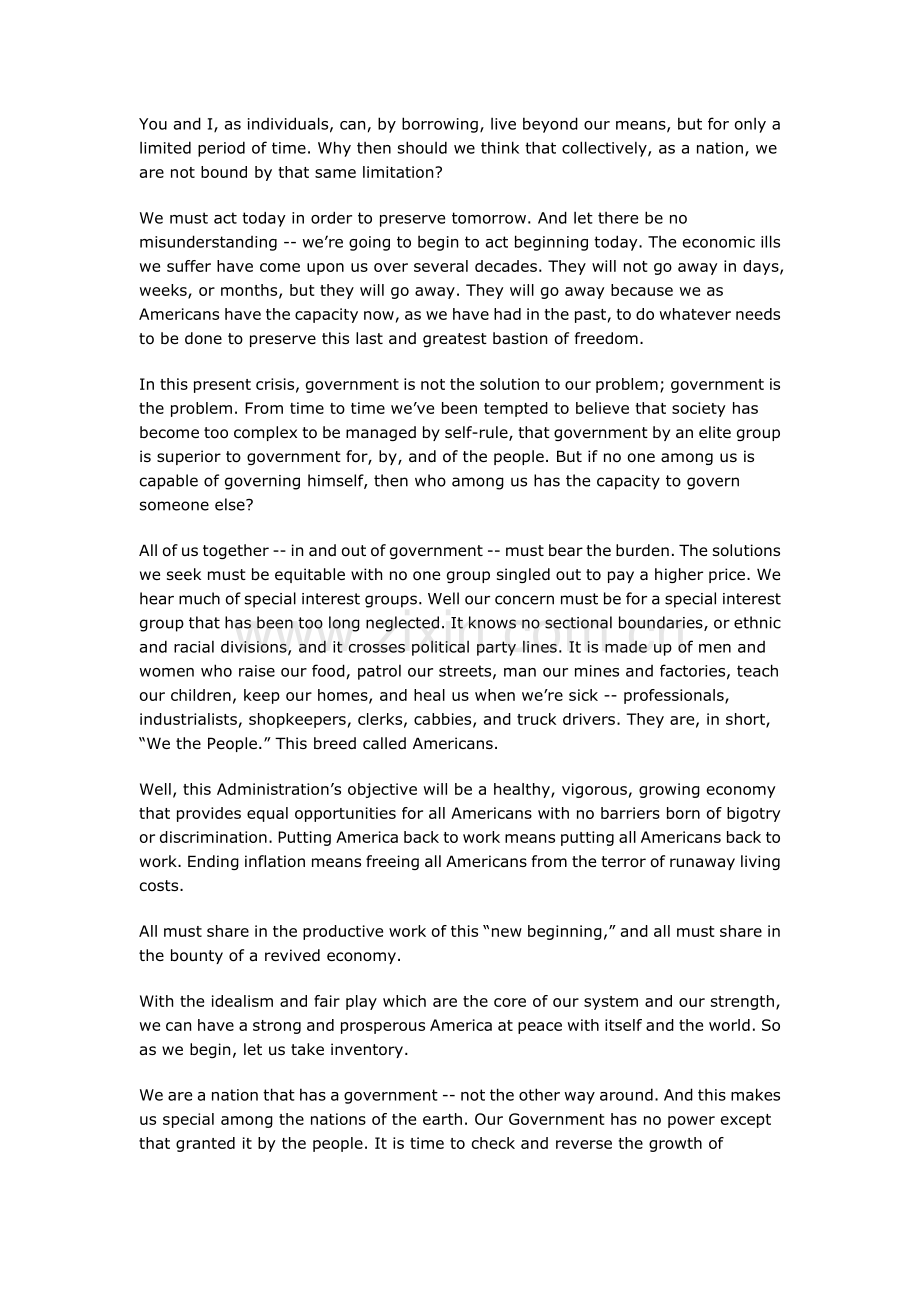 You and I, as individuals, can, by borrowing, live beyond our means, but for only a limited period of time. Why then should we think that collectively, as a nation, we are not bound by that same limitation?

We must act today in order to preserve tomorrow. And let there be no misunderstanding -- we're going to begin to act beginning today. The economic ills we suffer have come upon us over several decades. They will not go away in days, weeks, or months, but they will go away. They will go away because we as Americans have the capacity now, as we have had in the past, to do whatever needs to be done to preserve this last and greatest bastion of freedom.

In this present crisis, government is not the solution to our problem; government is the problem. From time to time we've been tempted to believe that society has become too complex to be managed by self-rule, that government by an elite group is superior to government for, by, and of the people. But if no one among us is capable of governing himself, then who among us has the capacity to govern someone else?

All of us together -- in and out of government -- must bear the burden. The solutions we seek must be equitable with no one group singled out to pay a higher price. We hear much of special interest groups. Well our concern must be for a special interest group that has been too long neglected. It knows no sectional boundaries, or ethnic and racial divisions, and it crosses political party lines. It is made up of men and women who raise our food, patrol our streets, man our mines and factories, teach our children, keep our homes, and heal us when we're sick -- professionals, industrialists, shopkeepers, clerks, cabbies, and truck drivers. They are, in short, "We the People." This breed called Americans.

www.zixin.com.cn

Well, this Administration's objective will be a healthy, vigorous, growing economy that provides equal opportunities for all Americans with no barriers born of bigotry or discrimination. Putting America back to work means putting all Americans back to work. Ending inflation means freeing all Americans from the terror of runaway living costs.

All must share in the productive work of this "new beginning," and all must share in the bounty of a revived economy.

With the idealism and fair play which are the core of our system and our strength, we can have a strong and prosperous America at peace with itself and the world. So as we begin, let us take inventory.

We are a nation that has a government -- not the other way around. And this makes us special among the nations of the earth. Our Government has no power except that granted it by the people. It is time to check and reverse the growth of